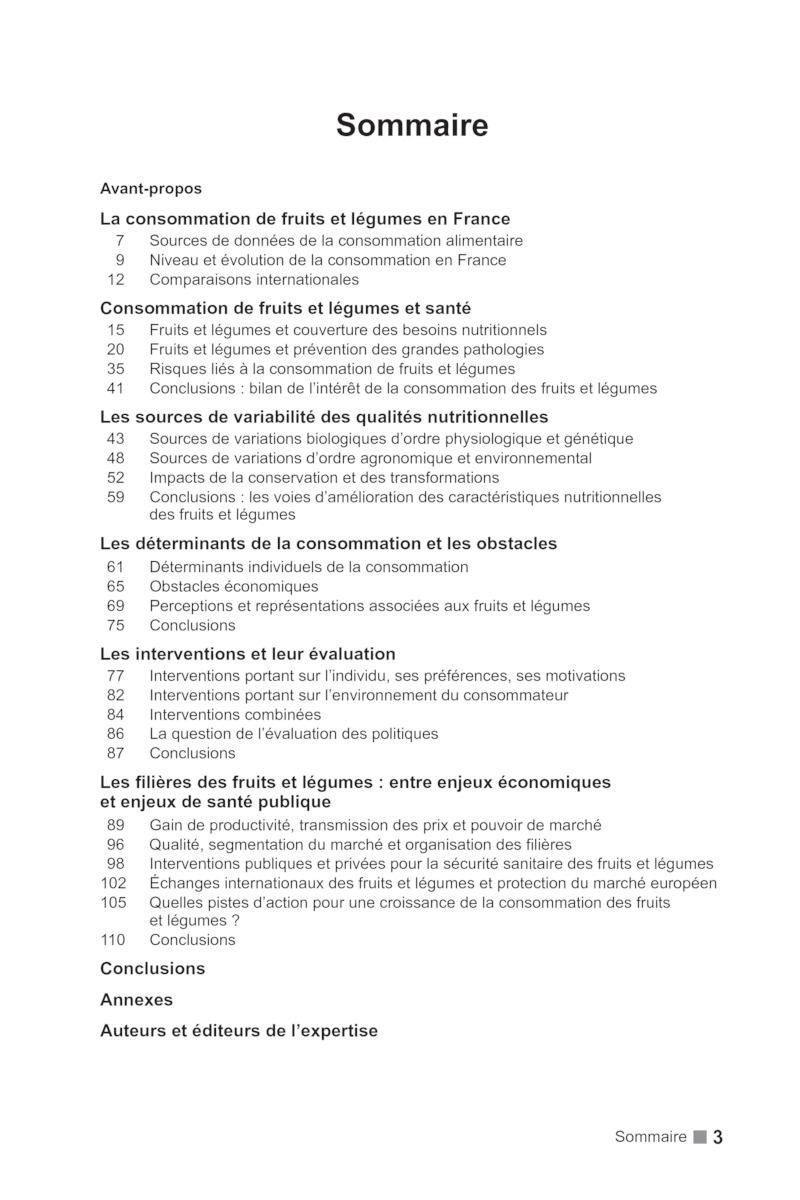 Sommaire

Avant-propos

La consommation de fruits et légumes en France

7 Sources de données de la consommation alimentaire
9 Niveau et évolution de la consommation en France
12 Comparaisons internationales

Consommation de fruits et légumes et santé

15 Fruits et légumes et couverture des besoins nutritionnels
20 Fruits et légumes et prévention des grandes pathologies
35 Risques liés à la consommation de fruits et légumes
41 Conclusions : bilan de l'intérêt de la consommation des fruits et légumes

Les sources de variabilité des qualités nutritionnelles

43 Sources de variations biologiques d'ordre physiologique et génétique
48 Sources de variations d'ordre agronomique et environnemental
52 Impacts de la conservation et des transformations
59 Conclusions : les voies d'amélioration des caractéristiques nutritionnelles des fruits et légumes

Les déterminants de la consommation et les obstacles

61 Déterminants individuels de la consommation
65 Obstacles économiques
69 Perceptions et représentations associées aux fruits et légumes
75 Conclusions

Les interventions et leur évaluation

77 Interventions portant sur l'individu, ses préférences, ses motivations
82 Interventions portant sur l'environnement du consommateur
84 Interventions combinées
86 La question de l'évaluation des politiques
87 Conclusions

Les filières des fruits et légumes : entre enjeux économiques et enjeux de santé publique

89 Gain de productivité, transmission des prix et pouvoir de marché
96 Qualité, segmentation du marché et organisation des filières
98 Interventions publiques et privées pour la sécurité sanitaire des fruits et légumes
102 Échanges internationaux des fruits et légumes et protection du marché européen
105 Quelles pistes d'action pour une croissance de la consommation des fruits et légumes ?
110 Conclusions

Conclusions

Annexes

Auteurs et éditeurs de l'expertise

Sommaire 3